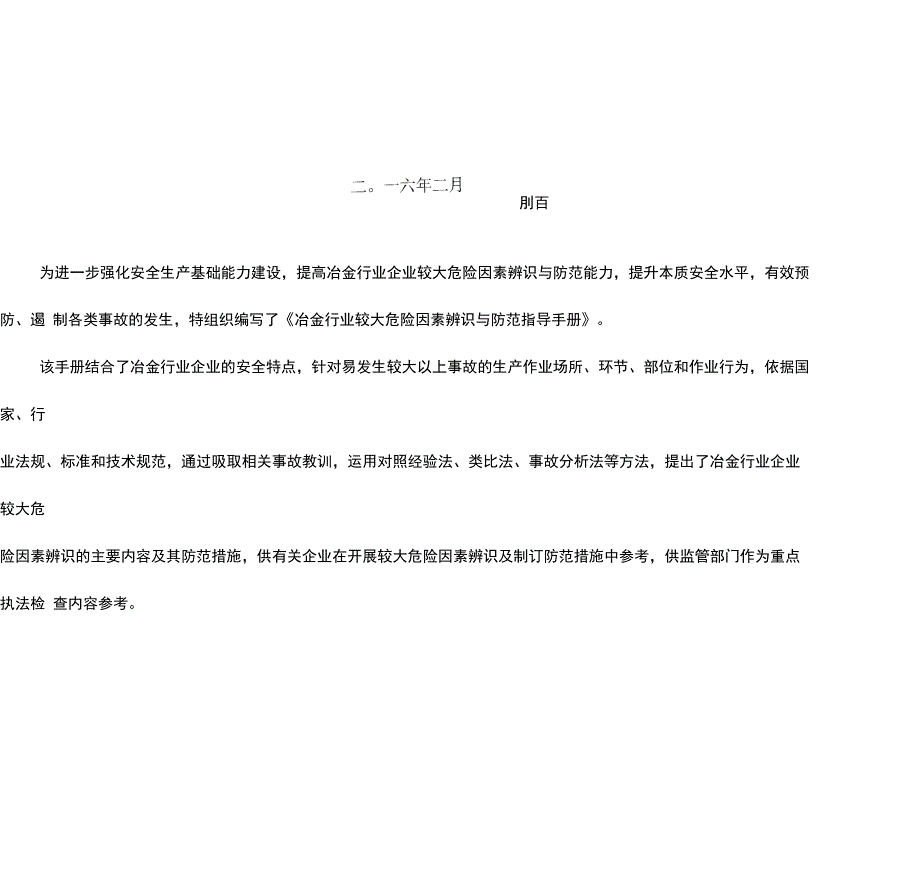 二。一六年二月

刖百

为进一步强化安全生产基础能力建设，提高冶金行业企业较大危险因素辨识与防范能力，提升本质安全水平，有效预防、遏 制各类事故的发生，特组织编写了《冶金行业较大危险因素辨识与防范指导手册》。

该手册结合了冶金行业企业的安全特点，针对易发生较大以上事故的生产作业场所、环节、部位和作业行为，依据国家、行

业法规、标准和技术规范，通过吸取相关事故教训，运用对照经验法、类比法、事故分析法等方法，提出了冶金行业企业较大危

险因素辨识的主要内容及其防范措施，供有关企业在开展较大危险因素辨识及制订防范措施中参考，供监管部门作为重点执法检 查内容参考。